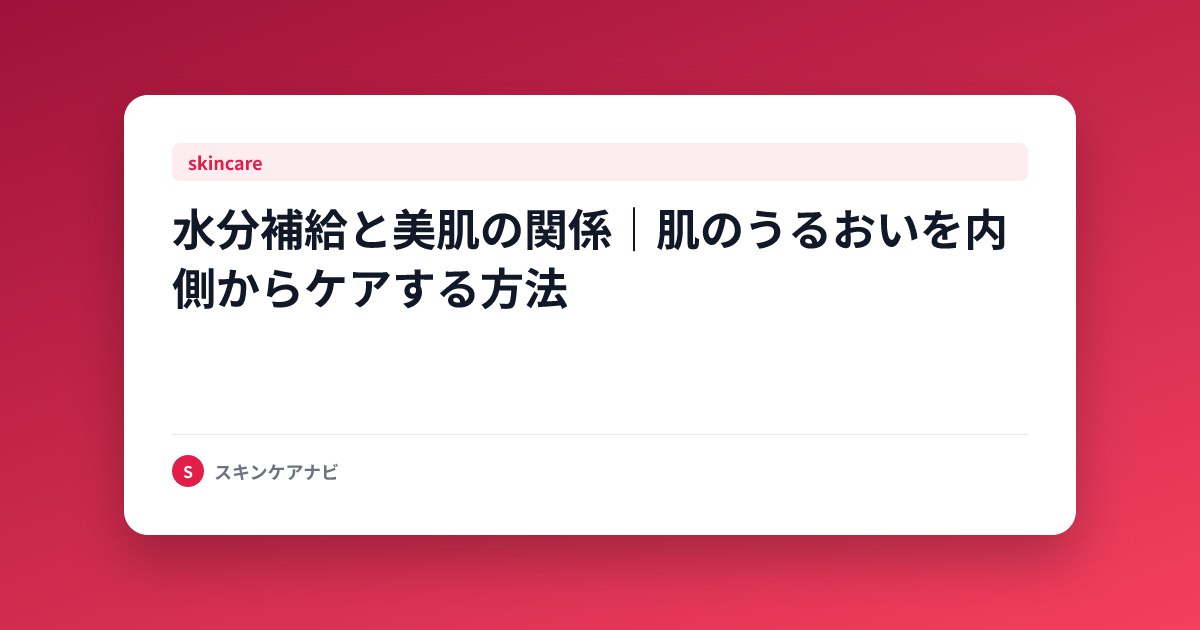 skincare

水分補給と美肌の関係｜肌のうるおいを内側からケアする方法

S スキンケアナビ